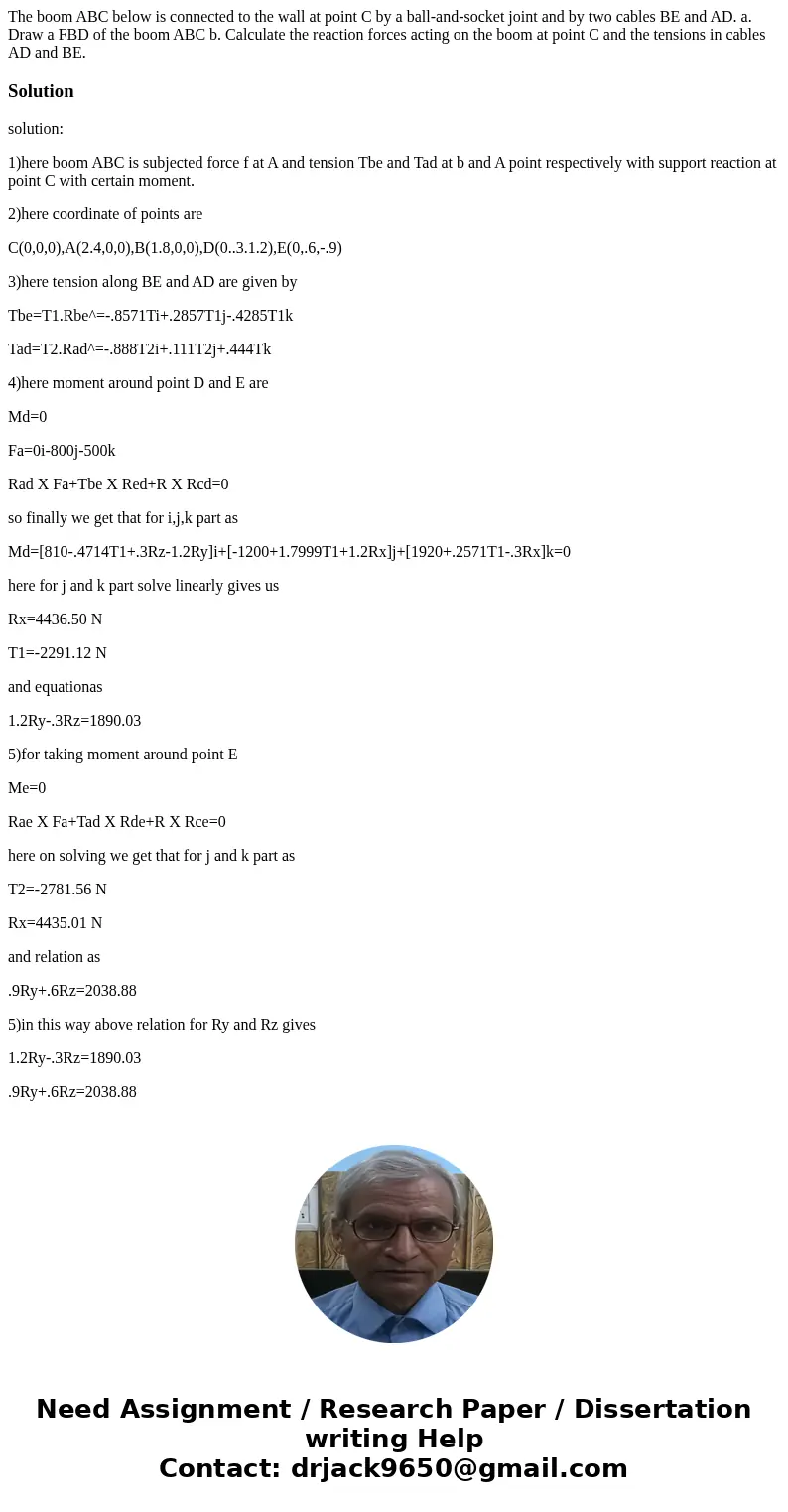 The boom ABC below is connected to the wall at point C by a ball-and-socket joint and by two cables BE and AD. a. Draw a FBD of the boom ABC b. Calculate the reaction forces acting on the boom at point C and the tensions in cables AD and BE.

Solution

solution:

1)here boom ABC is subjected force f at A and tension Tbe and Tad at b and A point respectively with support reaction at point C with certain moment.

2)here coordinate of points are

C(0,0,0),A(2.4,0,0),B(1.8,0,0),D(0..3.1.2),E(0,.6,-.9)

3)here tension along BE and AD are given by

Tbe=T1.Rbe^=-.8571Ti+.2857T1j-.4285T1k

Tad=T2.Rad^=-.888T2i+.111T2j+.444Tk

4)here moment around point D and E are

Md=0

Fa=0i-800j-500k

Rad X Fa+Tbe X Red+R X Rcd=0

so finally we get that for i,j,k part as

Md=[810-.4714T1+.3Rz-1.2Ry]i+[-1200+1.7999T1+1.2Rx]j+[1920+.2571T1-.3Rx]k=0

here for j and k part solve linearly gives us

Rx=4436.50 N

T1=-2291.12 N

and equationas

1.2Ry-.3Rz=1890.03

5)for taking moment around point E

Me=0

Rae X Fa+Tad X Rde+R X Rce=0

here on solving we get that for j and k part as

T2=-2781.56 N

Rx=4435.01 N

and relation as

.9Ry+.6Rz=2038.88

5)in this way above relation for Ry and Rz gives

1.2Ry-.3Rz=1890.03

.9Ry+.6Rz=2038.88

Need Assignment / Research Paper / Dissertation writing Help
Contact: drjack9650@gmail.com